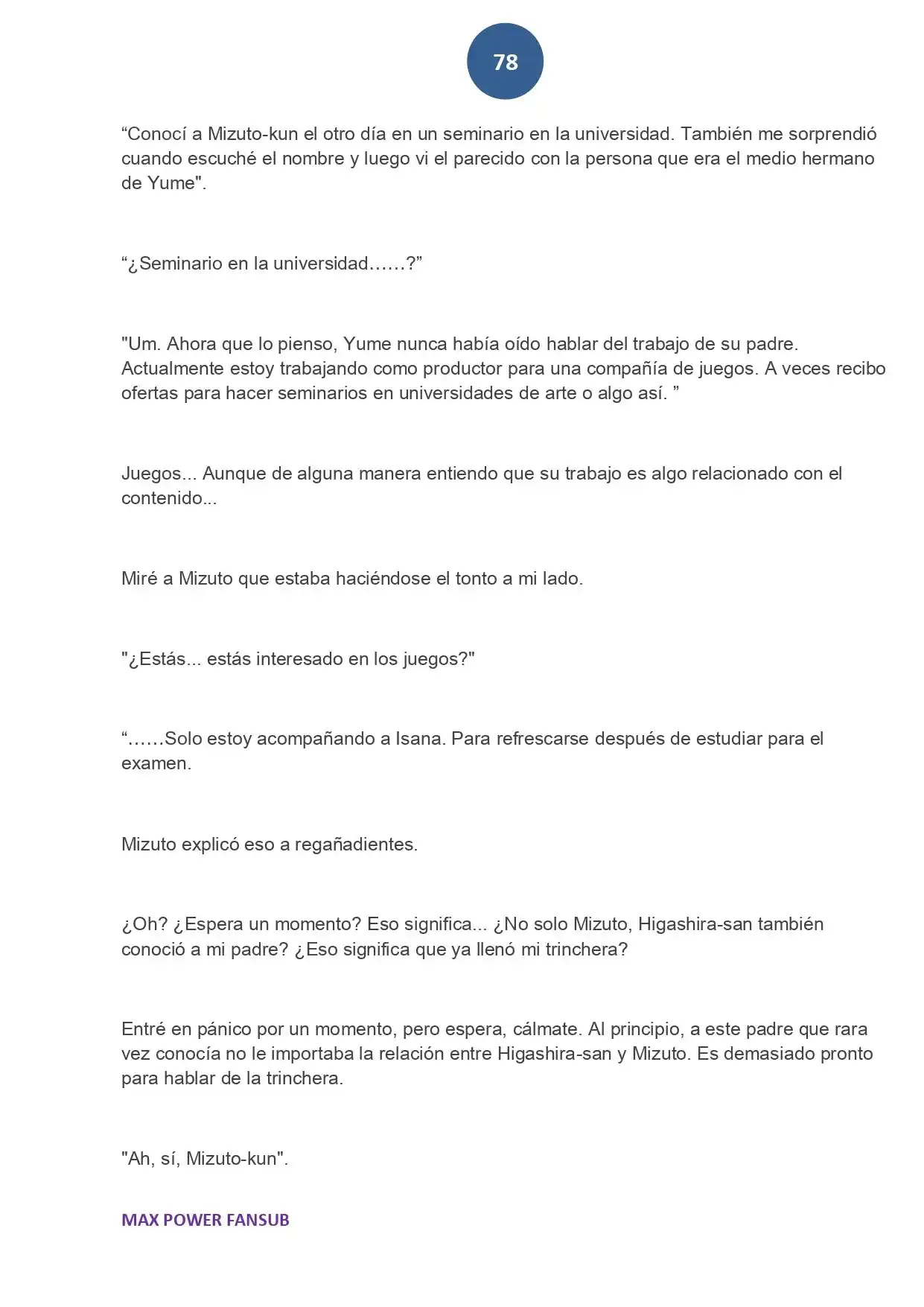 78

“Conocí a Mizuto-kun el otro día en un seminario en la universidad. También me sorprendió cuando escuché el nombre y luego vi el parecido con la persona que era el medio hermano de Yume".

“¿Seminario en la universidad……?”

"Um. Ahora que lo pienso, Yume nunca había oído hablar del trabajo de su padre. Actualmente estoy trabajando como productor para una compañía de juegos. A veces recibo ofertas para hacer seminarios en universidades de arte o algo así. ”

Juegos... Aunque de alguna manera entiendo que su trabajo es algo relacionado con el contenido...

Miré a Mizuto que estaba haciéndose el tonto a mi lado.

"¿Estás... estás interesado en los juegos?"

“……Solo estoy acompañando a Isana. Para refrescarse después de estudiar para el examen.

Mizuto explicó eso a regañadientes.

¿Oh? ¿Espera un momento? Eso significa... ¿No solo Mizuto, Higashira-san también conoció a mi padre? ¿Eso significa que ya llenó mi trinchera?

Entré en pánico por un momento, pero espera, cálmate. Al principio, a este padre que rara vez conocía no le importaba la relación entre Higashira-san y Mizuto. Es demasiado pronto para hablar de la trinchera.

"Ah, sí, Mizuto-kun".

MAX POWER FANSUB